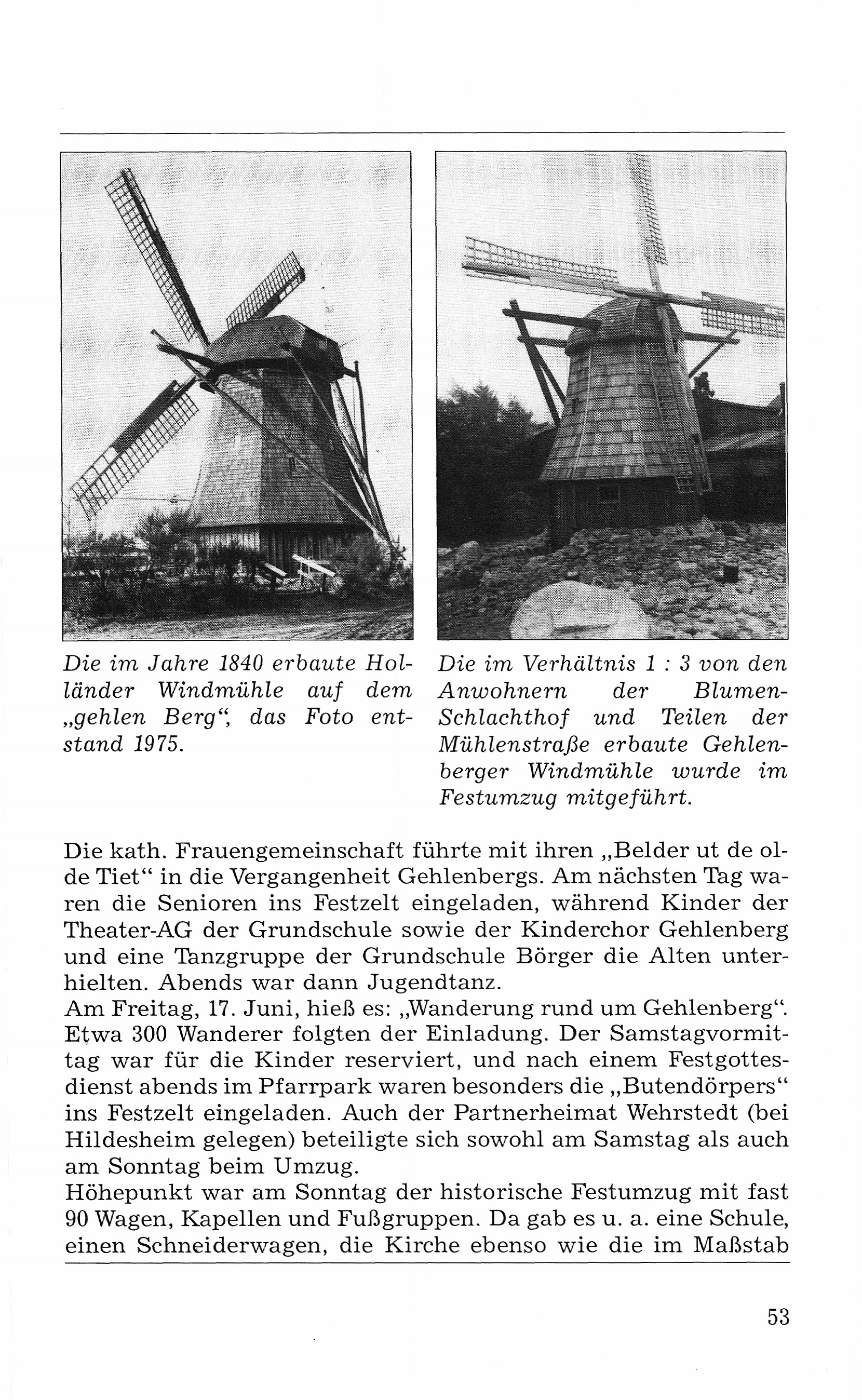 Die im Jahre 1840 erbaute Holländer Windmühle auf dem „gehlen Berg“, das Foto entstand 1975.

Die im Verhältnis 1 : 3 von den Anwohnern der Blumen-Schlachthof und Teilen der Mühlenstraße erbaute Gehlenberger Windmühle wurde im Festumzug mitgeführt.

Die kath. Frauengemeinschaft führte mit ihren „Belder ut de olde Tiet“ in die Vergangenheit Gehlenbergs. Am nächsten Tag waren die Senioren ins Festzelt eingeladen, während Kinder der Theater-AG der Grundschule sowie der Kinderchor Gehlenberg und eine Tanzgruppe der Grundschule Börger die Alten unterhielten. Abends war dann Jugendtanz.
Am Freitag, 17. Juni, hieß es: „Wanderung rund um Gehlenberg“. Etwa 300 Wanderer folgten der Einladung. Der Samstagvormittag war für die Kinder reserviert, und nach einem Festgottesdienst abends im Pfarrpark waren besonders die „Butendörpers“ ins Festzelt eingeladen. Auch der Partnerheimat Wehrstedt (bei Hildesheim gelegen) beteiligte sich sowohl am Samstag als auch am Sonntag beim Umzug.
Höhepunkt war am Sonntag der historische Festumzug mit fast 90 Wagen, Kapellen und Fußgruppen. Da gab es u. a. eine Schule, einen Schneiderwagen, die Kirche ebenso wie die im Maßstab

53